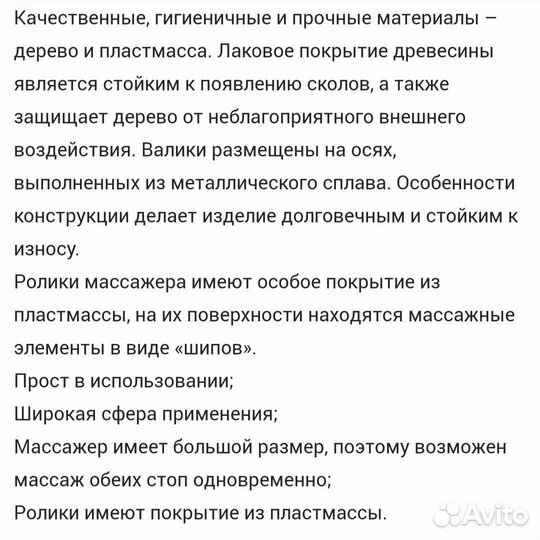 Качественные, гигиеничные и прочные материалы – дерево и пластмасса. Лаковое покрытие древесины является стойким к появлению сколов, а также защищает дерево от неблагоприятного внешнего воздействия. Валики размещены на осях, выполненных из металлического сплава. Особенности конструкции делает изделие долговечным и стойким к износу.
Ролики массажера имеют особое покрытие из пластмассы, на их поверхности находятся массажные элементы в виде «шипов».
Прост в использовании;
Широкая сфера применения;
Массажер имеет большой размер, поэтому возможен массаж обеих стоп одновременно;
Ролики имеют покрытие из пластмассы.
Avito